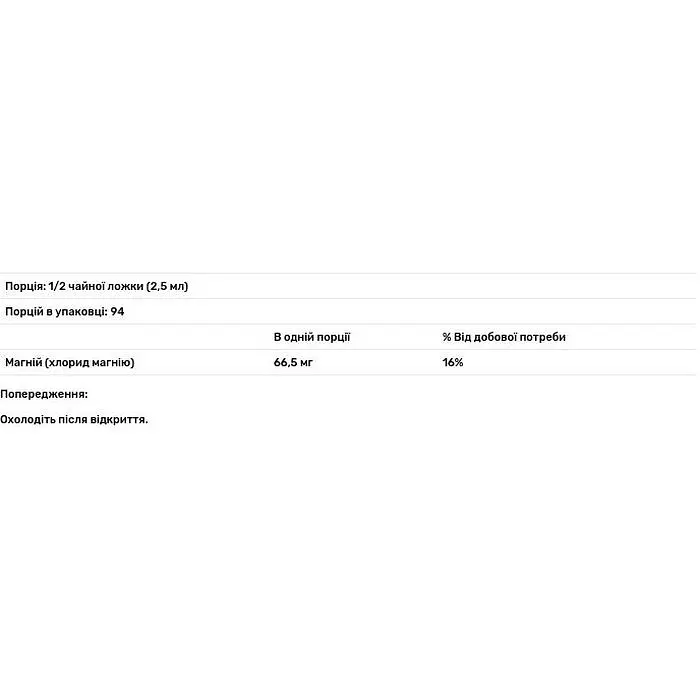 Порція: 1/2 чайної ложки (2,5 мл)

Порцій в упаковці: 94

| | В одній порції | % Від добової потреби |
|---|---|---|
| Магній (хлорид магнію) | 66,5 мг | 16% |

Попередження:

Охолодіть після відкриття.